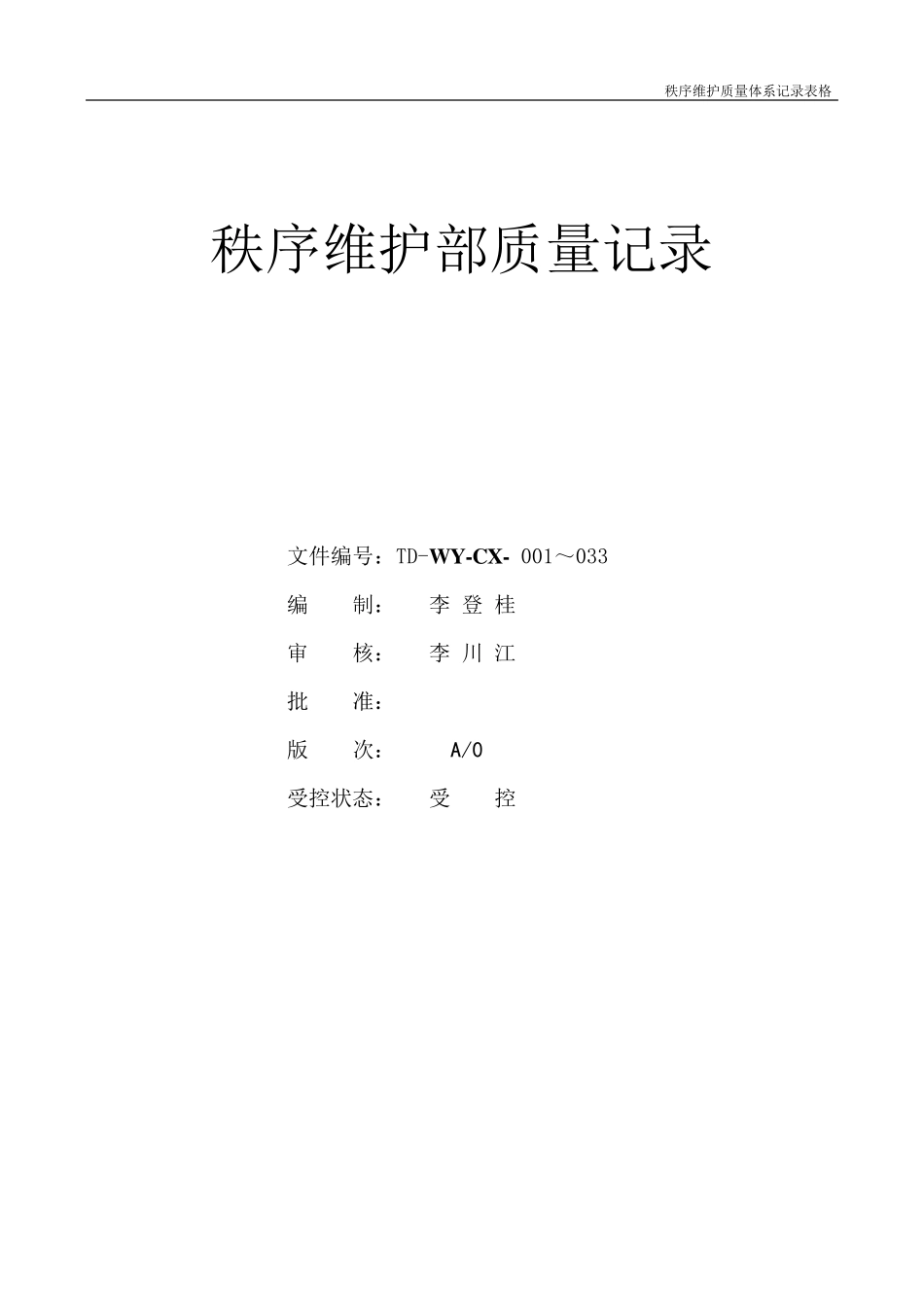 秩序维护质量体系记录表格

秩序维护部质量记录

文件编号：TD-WY-CX- 001～033

编　　制：　李 登 桂

审　　核：　李 川 江

批　　准：

版　　次：　　A/0

受控状态：　受　　控